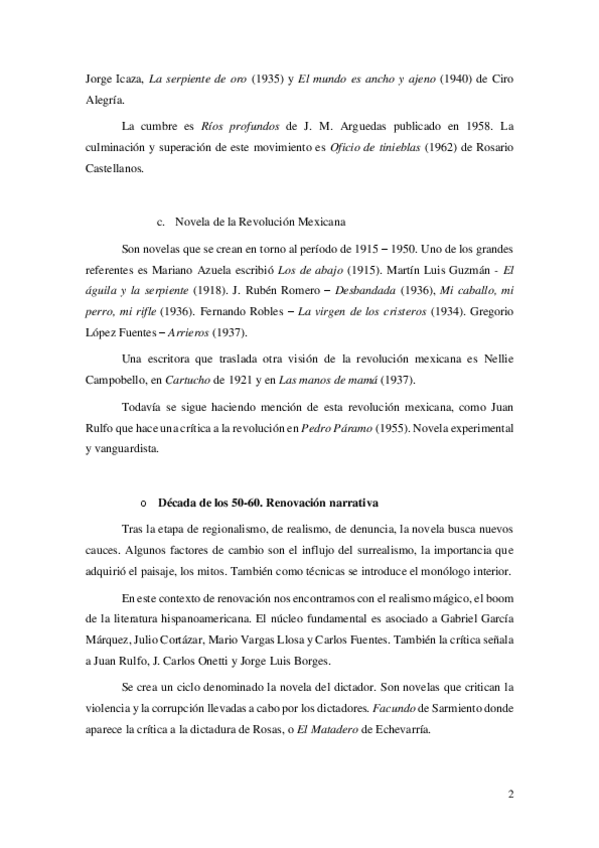 Jorge Icaza, La serpiente de oro (1935) y El mundo es ancho y ajeno (1940) de Ciro Alegría.

La cumbre es Ríos profundos de J. M. Arguedas publicado en 1958. La culminación y superación de este movimiento es Oficio de tinieblas (1962) de Rosario Castellanos.

c. Novela de la Revolución Mexicana

Son novelas que se crean en torno al período de 1915 – 1950. Uno de los grandes referentes es Mariano Azuela escribió Los de abajo (1915). Martín Luis Guzmán - El águila y la serpiente (1918). J. Rubén Romero – Desbandada (1936), Mi caballo, mi perro, mi rifle (1936). Fernando Robles – La virgen de los cristeros (1934). Gregorio López Fuentes – Arrieros (1937).

Una escritora que traslada otra visión de la revolución mexicana es Nellie Campobello, en Cartucho de 1921 y en Las manos de mamá (1937).

Todavía se sigue haciendo mención de esta revolución mexicana, como Juan Rulfo que hace una crítica a la revolución en Pedro Páramo (1955). Novela experimental y vanguardista.

o Década de los 50-60. Renovación narrativa

Tras la etapa de regionalismo, de realismo, de denuncia, la novela busca nuevos cauces. Algunos factores de cambio son el influjo del surrealismo, la importancia que adquirió el paisaje, los mitos. También como técnicas se introduce el monólogo interior.

En este contexto de renovación nos encontramos con el realismo mágico, el boom de la literatura hispanoamericana. El núcleo fundamental es asociado a Gabriel García Márquez, Julio Cortázar, Mario Vargas Llosa y Carlos Fuentes. También la crítica señala a Juan Rulfo, J. Carlos Onetti y Jorge Luis Borges.

Se crea un ciclo denominado la novela del dictador. Son novelas que critican la violencia y la corrupción llevadas a cabo por los dictadores. Facundo de Sarmiento donde aparece la crítica a la dictadura de Rosas, o El Matadero de Echevarría.

2